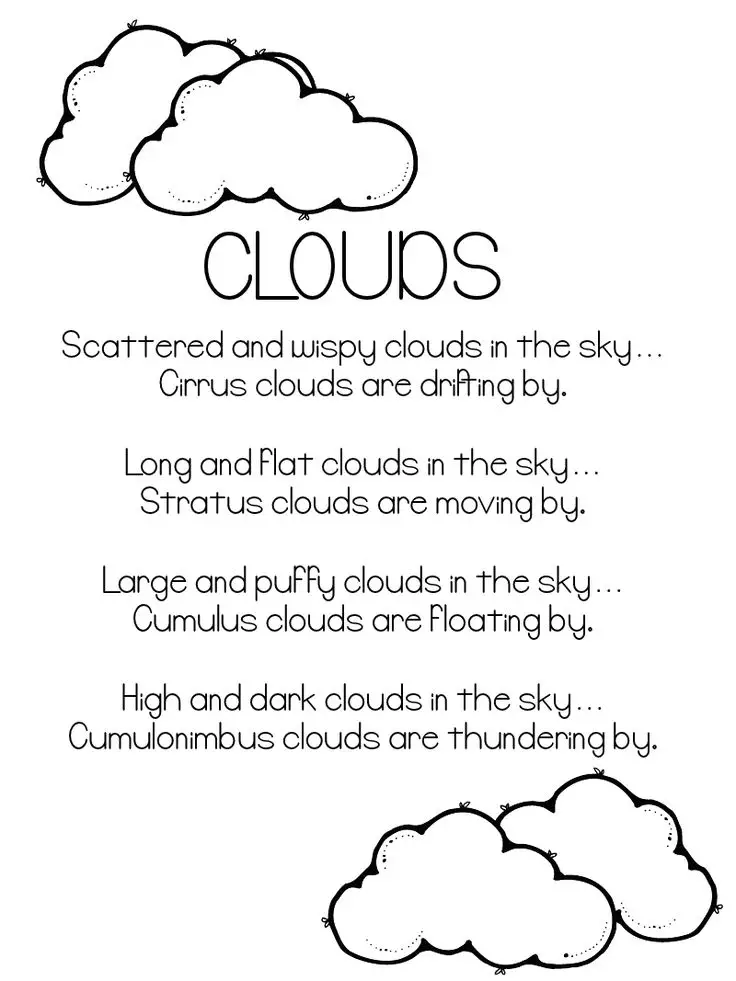 CLOUDS

Scattered and wispy clouds in the sky...
Cirrus clouds are drifting by.

Long and flat clouds in the sky...
Stratus clouds are moving by.

Large and puffy clouds in the sky...
Cumulus clouds are floating by.

High and dark clouds in the sky...
Cumulonimbus clouds are thundering by.